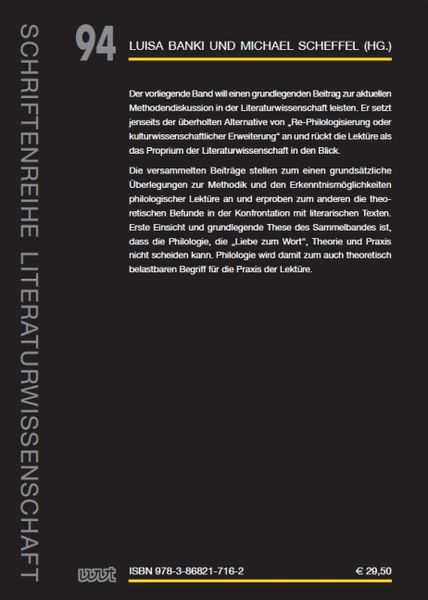 SCHRIFTENREIHE LITERATURWISSENSCHAFT

94

LUISA BANKI UND MICHAEL SCHEFFEL (HG.)

Der vorliegende Band will einen grundlegenden Beitrag zur aktuellen Methodendiskussion in der Literaturwissenschaft leisten. Er setzt jenseits der überholten Alternative von „Re-Philologisierung oder kulturwissenschaftlicher Erweiterung“ an und rückt die Lektüre als das Proprium der Literaturwissenschaft in den Blick.

Die versammelten Beiträge stellen zum einen grundsätzliche Überlegungen zur Methodik und den Erkenntnismöglichkeiten philologischer Lektüre an und erproben zum anderen die theoretischen Befunde in der Konfrontation mit literarischen Texten. Erste Einsicht und grundlegende These des Sammelbandes ist, dass die Philologie, die „Liebe zum Wort“, Theorie und Praxis nicht scheiden kann. Philologie wird damit zum auch theoretisch belastbaren Begriff für die Praxis der Lektüre.

wvt

ISBN 978-3-86821-716-2

€ 29,50